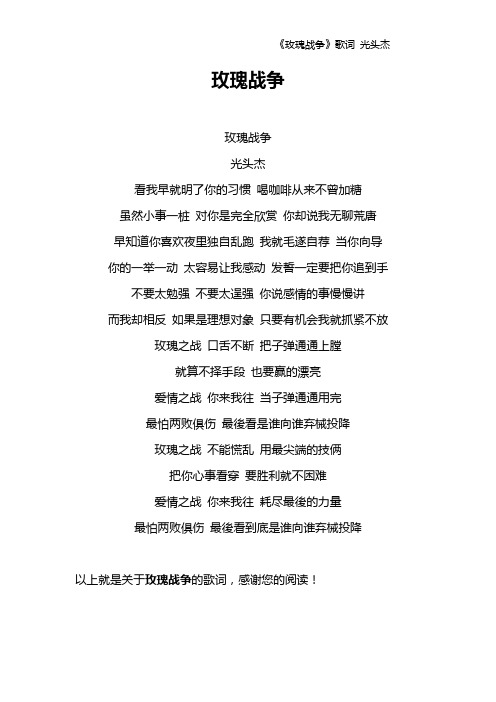 《玫瑰战争》歌词 光头杰

玫瑰战争

玫瑰战争

光头杰

看我早就明了你的习惯 喝咖啡从来不曾加糖

虽然小事一桩 对你是完全欣赏 你却说我无聊荒唐

早知道你喜欢夜里独自乱跑 我就毛遂自荐 当你向导

你的一举一动 太容易让我感动 发誓一定要把你追到手

不要太勉强 不要太逞强 你说感情的事慢慢讲

而我却相反 如果是理想对象 只要有机会我就抓紧不放

玫瑰之战 口舌不断 把子弹通通上膛

就算不择手段 也要赢的漂亮

爱情之战 你来我往 当子弹通通用完

最怕两败俱伤 最後看是谁向谁弃械投降

玫瑰之战 不能慌乱 用最尖端的技俩

把你心事看穿 要胜利就不困难

爱情之战 你来我往 耗尽最後的力量

最怕两败俱伤 最後看到底是谁向谁弃械投降

以上就是关于玫瑰战争的歌词，感谢您的阅读！